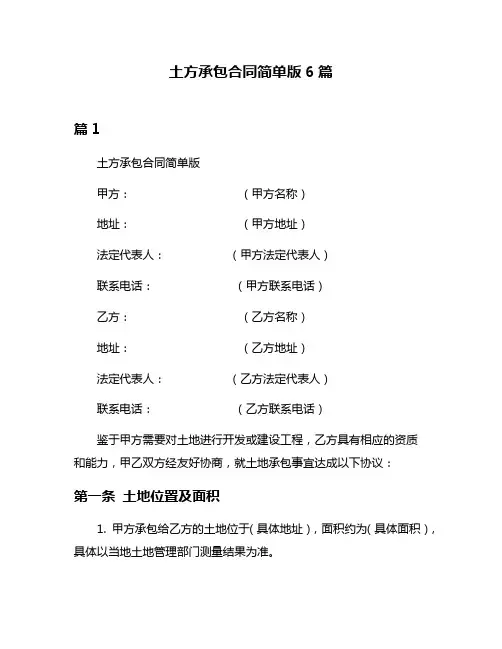 土方承包合同简单版 6 篇

篇 1

土方承包合同简单版

甲方：（甲方名称）

地址：（甲方地址）

法定代表人：（甲方法定代表人）

联系电话：（甲方联系电话）

乙方：（乙方名称）

地址：（乙方地址）

法定代表人：（乙方法定代表人）

联系电话：（乙方联系电话）

鉴于甲方需要对土地进行开发或建设工程，乙方具有相应的资质和能力，甲乙双方经友好协商，就土地承包事宜达成以下协议：

第一条 土地位置及面积

1. 甲方承包给乙方的土地位于(具体地址)，面积约为(具体面积)，具体以当地土地管理部门测量结果为准。